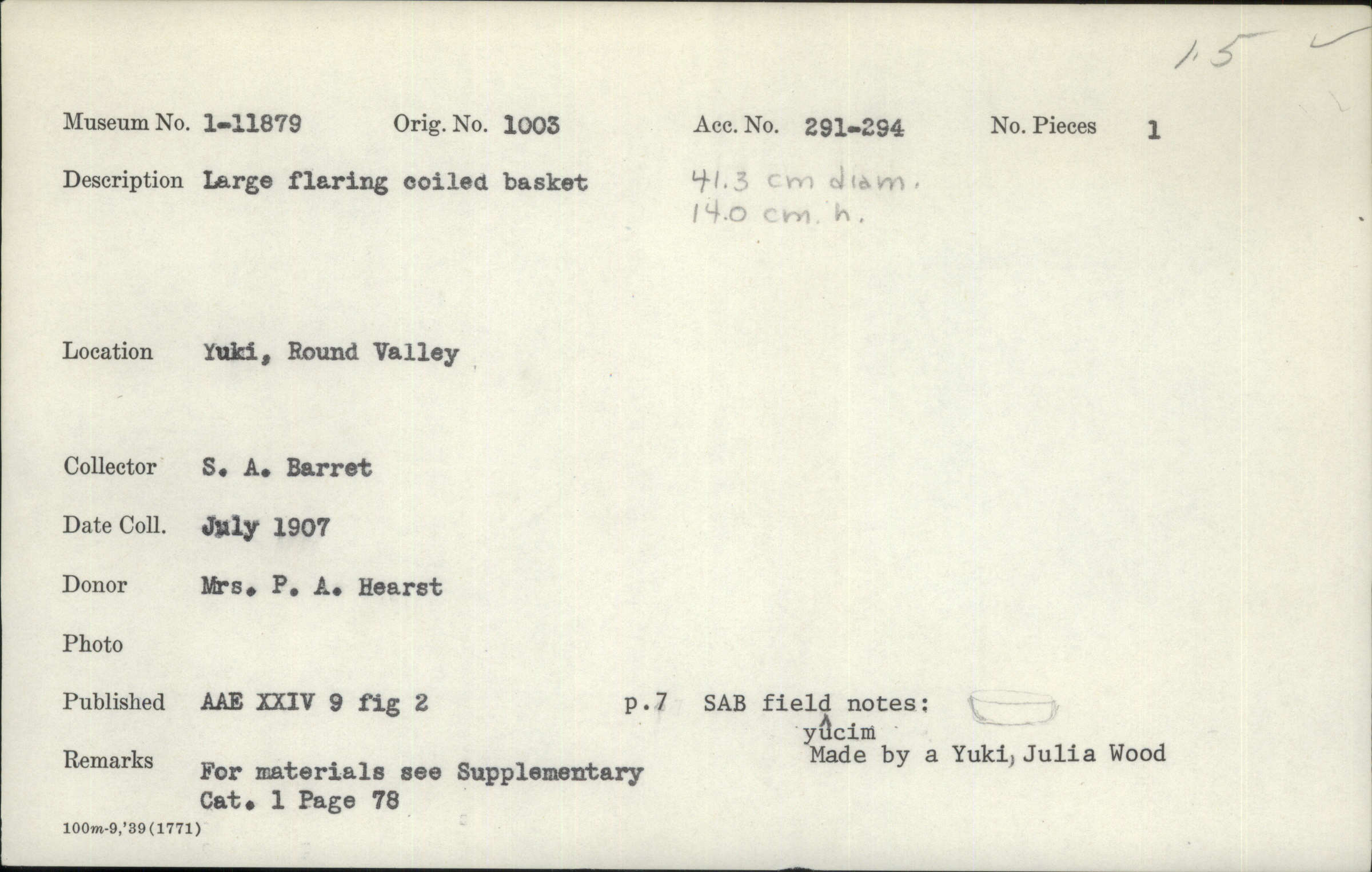 1.5

Museum No. 1-11879 Orig. No. 1003 Acc. No. 291-294 No. Pieces 1

Description Large flaring coiled basket 41.3 cm diam. 14.0 cm. h.

Location Yuki, Round Valley

Collector S. A. Barret

Date Coll. July 1907

Donor Mrs. P. A. Hearst

Photo

Published AAE XXIV 9 fig 2 p.7 SAB field notes: yûcim Made by a Yuki, Julia Wood

Remarks For materials see Supplementary Cat. 1 Page 78

100m-9,'39(1771)